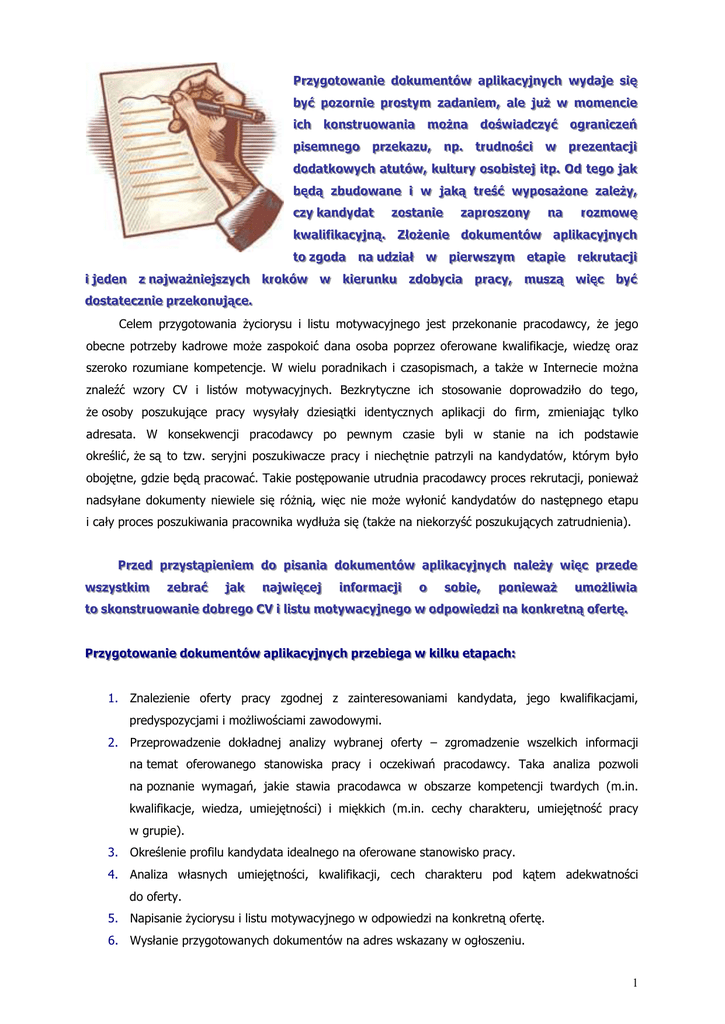 Przygotowanie dokumentów aplikacyjnych wydaje się być pozornie prostym zadaniem, ale już w momencie ich konstruowania można doświadczyć ograniczeń pisemnego przekazu, np. trudności w prezentacji dodatkowych atutów, kultury osobistej itp. Od tego jak będą zbudowane i w jaką treść wyposażone zależy, czy kandydat zostanie zaproszony na rozmowę kwalifikacyjną. Złożenie dokumentów aplikacyjnych to zgoda na udział w pierwszym etapie rekrutacji i jeden z najważniejszych kroków w kierunku zdobycia pracy, muszą więc być dostatecznie przekonujące.

Celem przygotowania życiorysu i listu motywacyjnego jest przekonanie pracodawcy, że jego obecne potrzeby kadrowe może zaspokoić dana osoba poprzez oferowane kwalifikacje, wiedzę oraz szeroko rozumiane kompetencje. W wielu poradnikach i czasopismach, a także w Internecie można znaleźć wzory CV i listów motywacyjnych. Bezkrytyczne ich stosowanie doprowadziło do tego, że osoby poszukujące pracy wysyłały dziesiątki identycznych aplikacji do firm, zmieniając tylko adresata. W konsekwencji pracodawcy po pewnym czasie byli w stanie na ich podstawie określić, że są to tzw. seryjni poszukiwacze pracy i niechętnie patrzyli na kandydatów, którym było obojętne, gdzie będą pracować. Takie postępowanie utrudnia pracodawcy proces rekrutacji, ponieważ nadsyłane dokumenty niewiele się różnią, więc nie może wyłonić kandydatów do następnego etapu i cały proces poszukiwania pracownika wydłuża się (także na niekorzyść poszukujących zatrudnienia).

Przed przystąpieniem do pisania dokumentów aplikacyjnych należy więc przede wszystkim zebrać jak najwięcej informacji o sobie, ponieważ umożliwia to skonstruowanie dobrego CV i listu motywacyjnego w odpowiedzi na konkretną ofertę.

Przygotowanie dokumentów aplikacyjnych przebiega w kilku etapach:

1. Znalezienie oferty pracy zgodnej z zainteresowaniami kandydata, jego kwalifikacjami, predyspozycjami i możliwościami zawodowymi.
2. Przeprowadzenie dokładnej analizy wybranej oferty – zgromadzenie wszelkich informacji na temat oferowanego stanowiska pracy i oczekiwań pracodawcy. Taka analiza pozwoli na poznanie wymagań, jakie stawia pracodawca w obszarze kompetencji twardych (m.in. kwalifikacje, wiedza, umiejętności) i miękkich (m.in. cechy charakteru, umiejętność pracy w grupie).
3. Określenie profilu kandydata idealnego na oferowane stanowisko pracy.
4. Analiza własnych umiejętności, kwalifikacji, cech charakteru pod kątem adekwatności do oferty.
5. Napisanie życiorysu i listu motywacyjnego w odpowiedzi na konkretną ofertę.
6. Wysłanie przygotowanych dokumentów na adres wskazany w ogłoszeniu.

1